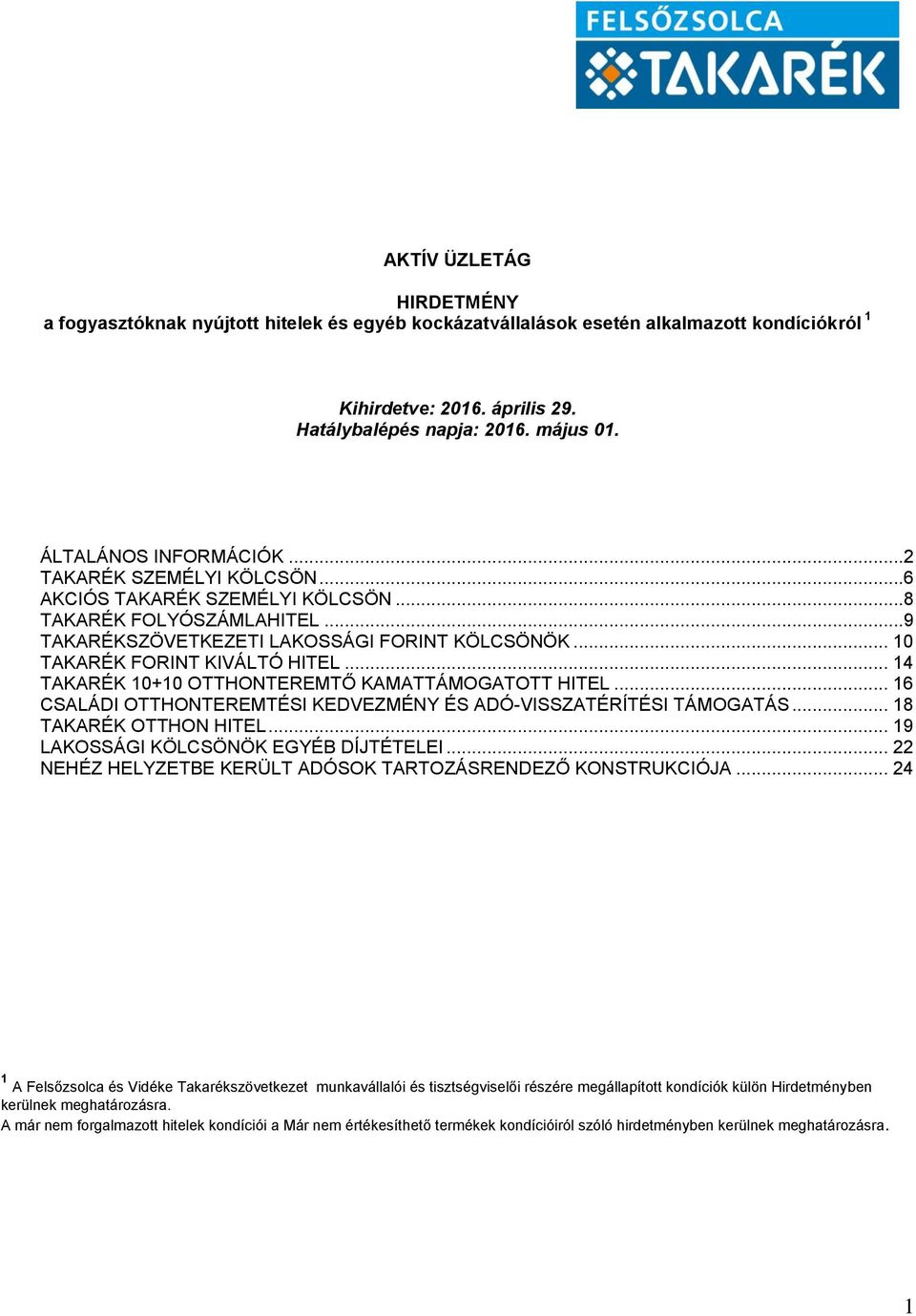 FELSŐZSOLCA
TAKARÉK

AKTÍV ÜZLETÁG

HIRDETMÉNY
a fogyasztóknak nyújtott hitelek és egyéb kockázatvállalások esetén alkalmazott kondíciókról $^1$

Kihirdetve: 2016. április 29.
Hatálybalépés napja: 2016. május 01.

ÁLTALÁNOS INFORMÁCIÓK ...2
TAKARÉK SZEMÉLYI KÖLCSÖN ...6
AKCIÓS TAKARÉK SZEMÉLYI KÖLCSÖN ...8
TAKARÉK FOLYÓSZÁMLAHITEL ...9
TAKARÉKSZÖVETKEZETI LAKOSSÁGI FORINT KÖLCSÖNÖK ... 10
TAKARÉK FORINT KIVÁLTÓ HITEL ... 14
TAKARÉK 10+10 OTTHONTEREMTŐ KAMATTÁMOGATOTT HITEL ... 16
CSALÁDI OTTHONTEREMTÉSI KEDVEZMÉNY ÉS ADÓ-VISSZATÉRÍTÉSI TÁMOGATÁS ... 18
TAKARÉK OTTHON HITEL ... 19
LAKOSSÁGI KÖLCSÖNÖK EGYÉB DÍJTÉTELEI ... 22
NEHÉZ HELYZETBE KERÜLT ADÓSOK TARTOZÁSRENDEZŐ KONSTRUKCIÓJA ... 24

$^1$ A Felsőzsolca és Vidéke Takarékszövetkezet munkavállalói és tisztségviselői részére megállapított kondíciók külön Hirdetményben kerülnek meghatározásra.
A már nem forgalmazott hitelek kondíciói a Már nem értékesíthető termékek kondícióiról szóló hirdetményben kerülnek meghatározásra.

1